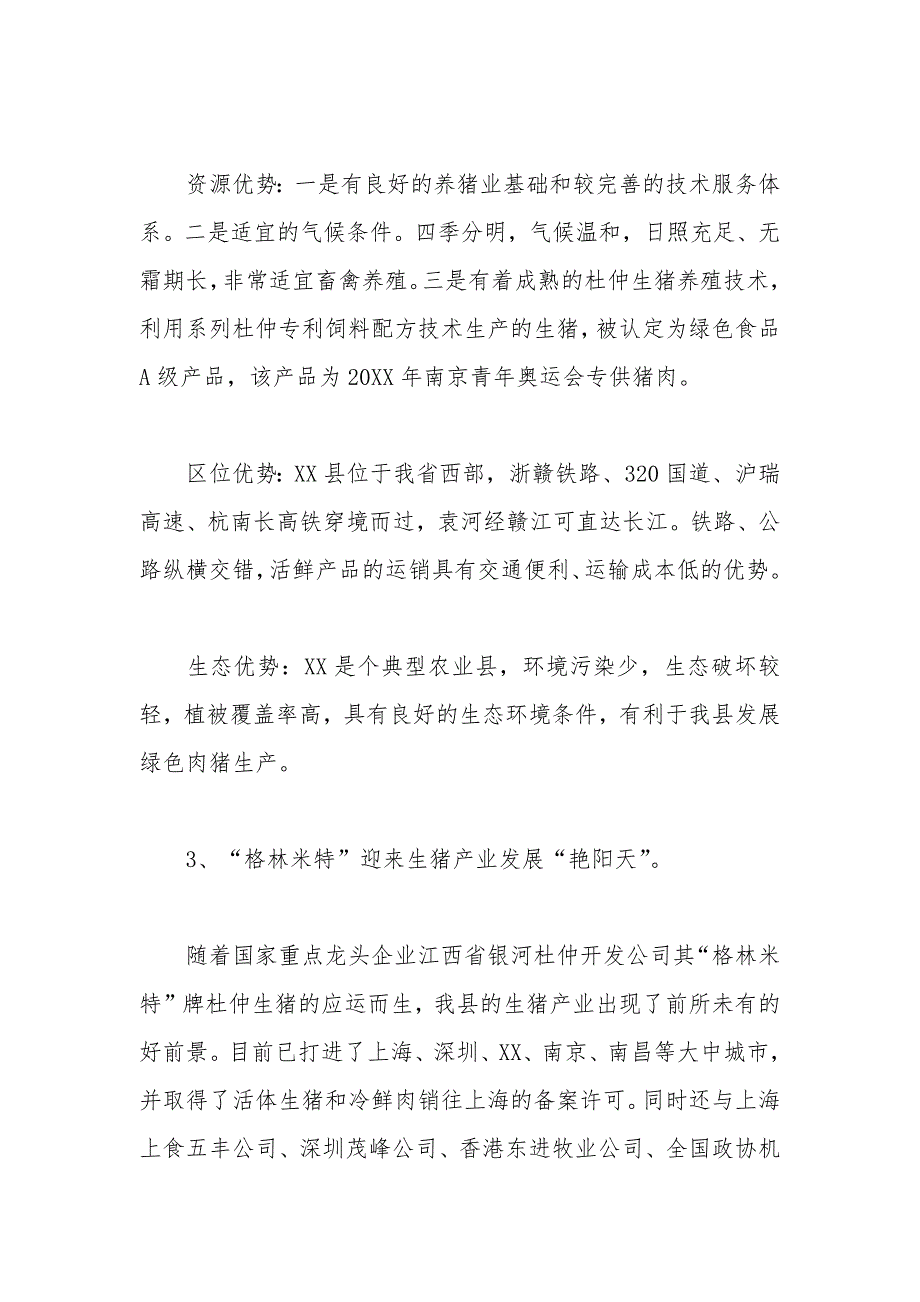 资源优势：一是有良好的养猪业基础和较完善的技术服务体系。二是适宜的气候条件。四季分明，气候温和，日照充足、无霜期长，非常适宜畜禽养殖。三是有着成熟的杜仲生猪养殖技术，利用系列杜仲专利饲料配方技术生产的生猪，被认定为绿色食品A级产品，该产品为20XX年南京青年奥运会专供猪肉。

区位优势：XX县位于我省西部，浙赣铁路、320国道、沪瑞高速、杭南长高铁穿境而过，袁河经赣江可直达长江。铁路、公路纵横交错，活鲜产品的运销具有交通便利、运输成本低的优势。

生态优势：XX是个典型农业县，环境污染少，生态破坏较轻，植被覆盖率高，具有良好的生态环境条件，有利于我县发展绿色肉猪生产。

3、“格林米特”迎来生猪产业发展“艳阳天”。

随着国家重点龙头企业江西省银河杜仲开发公司其“格林米特”牌杜仲生猪的应运而生，我县的生猪产业出现了前所未有的好前景。目前已打进了上海、深圳、XX、南京、南昌等大中城市，并取得了活体生猪和冷鲜肉销往上海的备案许可。同时还与上海上食五丰公司、深圳茂峰公司、香港东进牧业公司、全国政协机